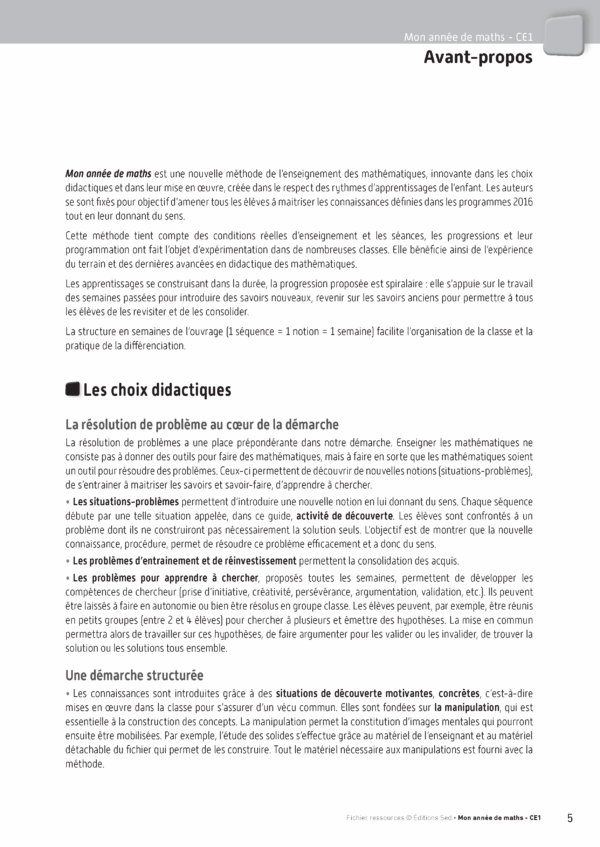 Mon année de maths - CE1

Avant-propos

Mon année de maths est une nouvelle méthode de l'enseignement des mathématiques, innovante dans les choix didactiques et dans leur mise en œuvre, créée dans le respect des rythmes d'apprentissages de l'enfant. Les auteurs se sont fixés pour objectif d'amener tous les élèves à maitriser les connaissances définies dans les programmes 2016 tout en leur donnant du sens.

Cette méthode tient compte des conditions réelles d'enseignement et les séances, les progressions et leur programmation ont fait l'objet d'expérimentation dans de nombreuses classes. Elle bénéficie ainsi de l'expérience du terrain et des dernières avancées en didactique des mathématiques.

Les apprentissages se construisant dans la durée, la progression proposée est spiralaire : elle s'appuie sur le travail des semaines passées pour introduire des savoirs nouveaux, revenir sur les savoirs anciens pour permettre à tous les élèves de les revisiter et de les consolider.

La structure en semaines de l'ouvrage (1 séquence = 1 notion = 1 semaine) facilite l'organisation de la classe et la pratique de la différenciation.

Les choix didactiques

La résolution de problème au cœur de la démarche

La résolution de problèmes a une place prépondérante dans notre démarche. Enseigner les mathématiques ne consiste pas à donner des outils pour faire des mathématiques, mais à faire en sorte que les mathématiques soient un outil pour résoudre des problèmes. Ceux-ci permettent de découvrir de nouvelles notions (situations-problèmes), de s'entrainer à maitriser les savoirs et savoir-faire, d'apprendre à chercher.

• Les situations-problèmes permettent d'introduire une nouvelle notion en lui donnant du sens. Chaque séquence débute par une telle situation appelée, dans ce guide, activité de découverte. Les élèves sont confrontés à un problème dont ils ne construiront pas nécessairement la solution seuls. L'objectif est de montrer que la nouvelle connaissance, procédure, permet de résoudre ce problème efficacement et a donc du sens.

• Les problèmes d'entrainement et de réinvestissement permettent la consolidation des acquis.

• Les problèmes pour apprendre à chercher, proposés toutes les semaines, permettent de développer les compétences de chercheur (prise d'initiative, créativité, persévérance, argumentation, validation, etc.). Ils peuvent être laissés à faire en autonomie ou bien être résolus en groupe classe. Les élèves peuvent, par exemple, être réunis en petits groupes (entre 2 et 4 élèves) pour chercher à plusieurs et émettre des hypothèses. La mise en commun permettra alors de travailler sur ces hypothèses, de faire argumenter pour les valider ou les invalider, de trouver la solution ou les solutions tous ensemble.

Une démarche structurée

• Les connaissances sont introduites grâce à des situations de découverte motivantes, concrètes, c'est-à-dire mises en œuvre dans la classe pour s'assurer d'un vécu commun. Elles sont fondées sur la manipulation, qui est essentielle à la construction des concepts. La manipulation permet la constitution d'images mentales qui pourront ensuite être mobilisées. Par exemple, l'étude des solides s'effectue grâce au matériel de l'enseignant et au matériel détachable du fichier qui permet de les construire. Tout le matériel nécessaire aux manipulations est fourni avec la méthode.

Fichier ressources © Éditions Sed • Mon année de maths - CE1 5